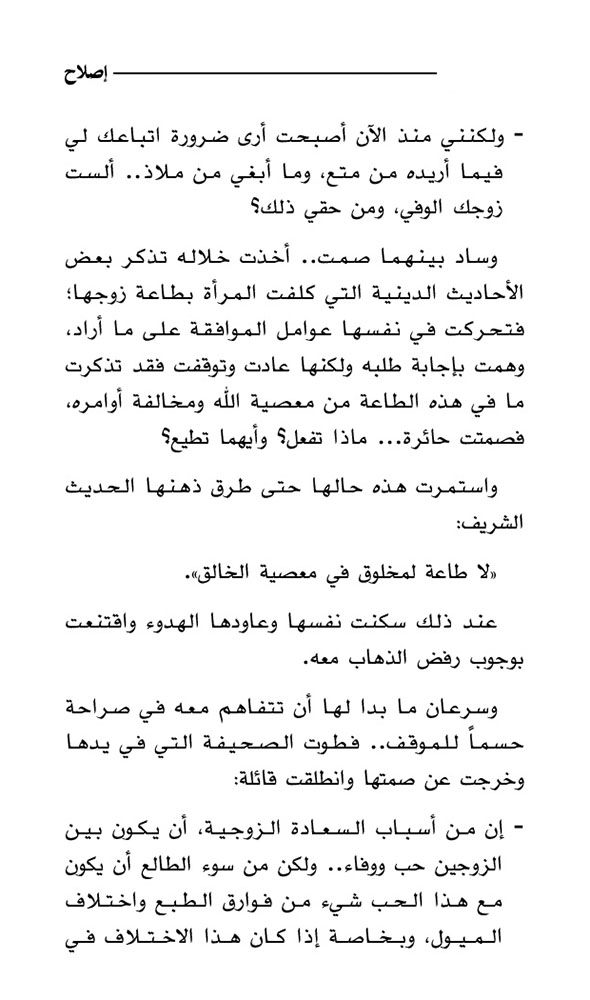 إصلاح

- ولكنني منذ الآن أصبحت أرى ضرورة اتباعك لي فيما أريده من متع، وما أبغي من ملاذ.. ألست زوجك الوفي، ومن حقي ذلك؟

وساد بينهما صمت.. أخذت خلاله تذكر بعض الأحاديث الدينية التي كلفت المرأة بطاعة زوجها؛ فتحركت في نفسها عوامل الموافقة على ما أراد، وهمت بإجابة طلبه ولكنها عادت وتوقفت فقد تذكرت ما في هذه الطاعة من معصية الله ومخالفة أوامره، فصمتت حائرة... ماذا تفعل؟ وأيهما تطيع؟

واستمرت هذه حالها حتى طرق ذهنها الحديث الشريف:

«لا طاعة لمخلوق في معصية الخالق».

عند ذلك سكنت نفسها وعاودها الهدوء واقتنعت بوجوب رفض الذهاب معه.

وسرعان ما بدا لها أن تتفاهم معه في صراحة حسماً للموقف.. فطوت الصحيفة التي في يدها وخرجت عن صمتها وانطلقت قائلة:

- إن من أسباب السعادة الزوجية، أن يكون بين الزوجين حب ووفاء.. ولكن من سوء الطالع أن يكون مع هذا الحب شيء من فوارق الطبع واختلاف الميول، وبخاصة إذا كان هذا الاختلاف في